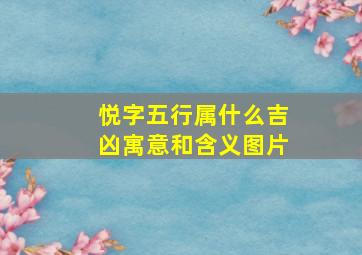 悦字五行属什么吉凶寓意和含义图片